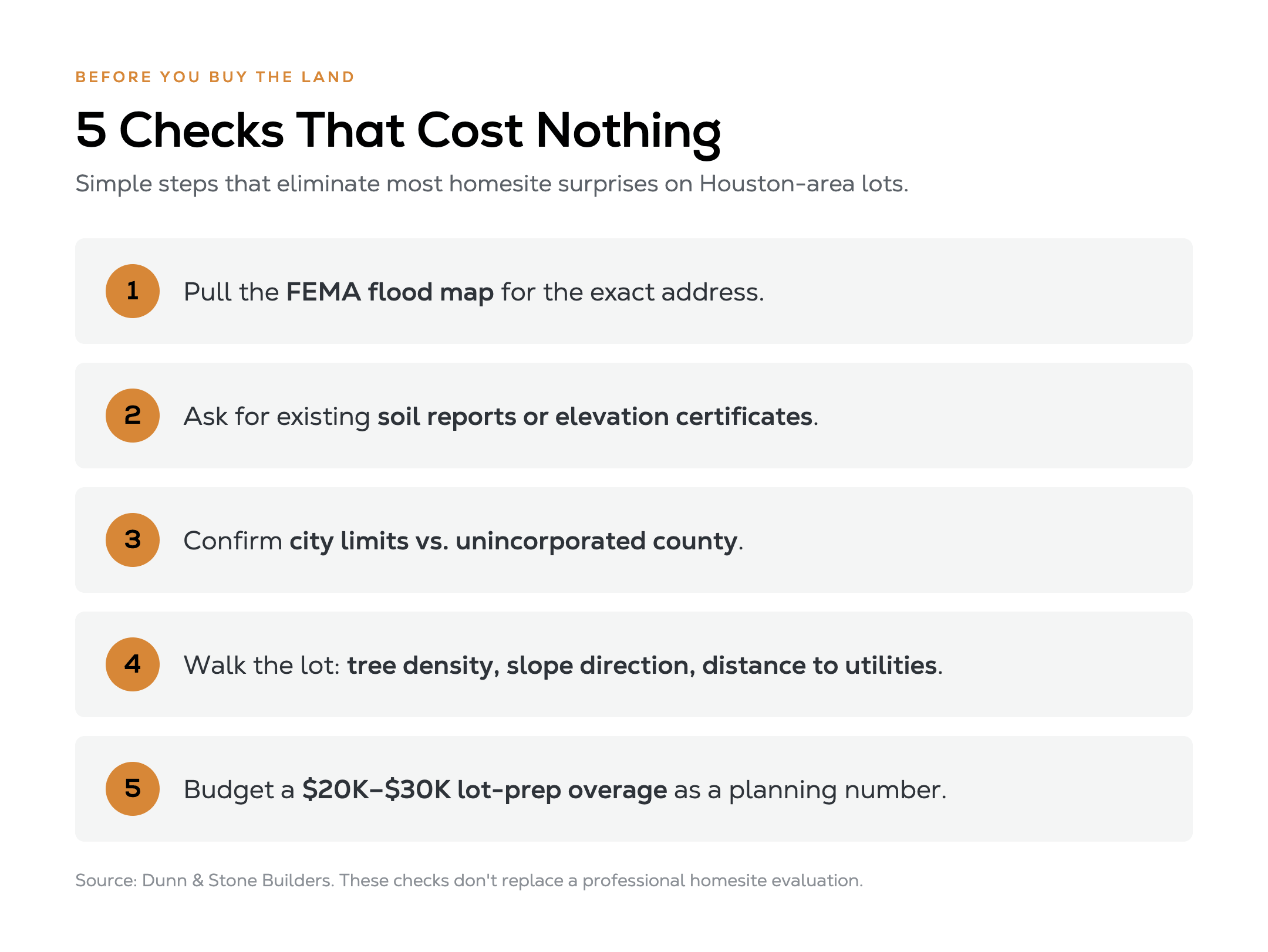 BEFORE YOU BUY THE LAND

5 Checks That Cost Nothing

Simple steps that eliminate most homesite surprises on Houston-area lots.

1 Pull the FEMA flood map for the exact address.

2 Ask for existing soil reports or elevation certificates.

3 Confirm city limits vs. unincorporated county.

4 Walk the lot: tree density, slope direction, distance to utilities.

5 Budget a $20K–$30K lot-prep overage as a planning number.

Source: Dunn & Stone Builders. These checks don't replace a professional homesite evaluation.